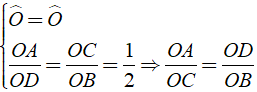 $\begin{cases} \widehat{O} = \widehat{O} \\ \frac{OA}{OD} = \frac{OC}{OB} = \frac{1}{2} \Rightarrow \frac{OA}{OC} = \frac{OD}{OB} \end{cases}$